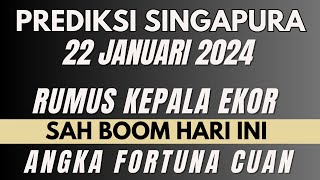 PREDIKSI SINGAPURA
22 JANUARI 2024

RUMUS KEPALA EKOR
SAH BOOM HARI INI
ANGKA FORTUNA CUAN